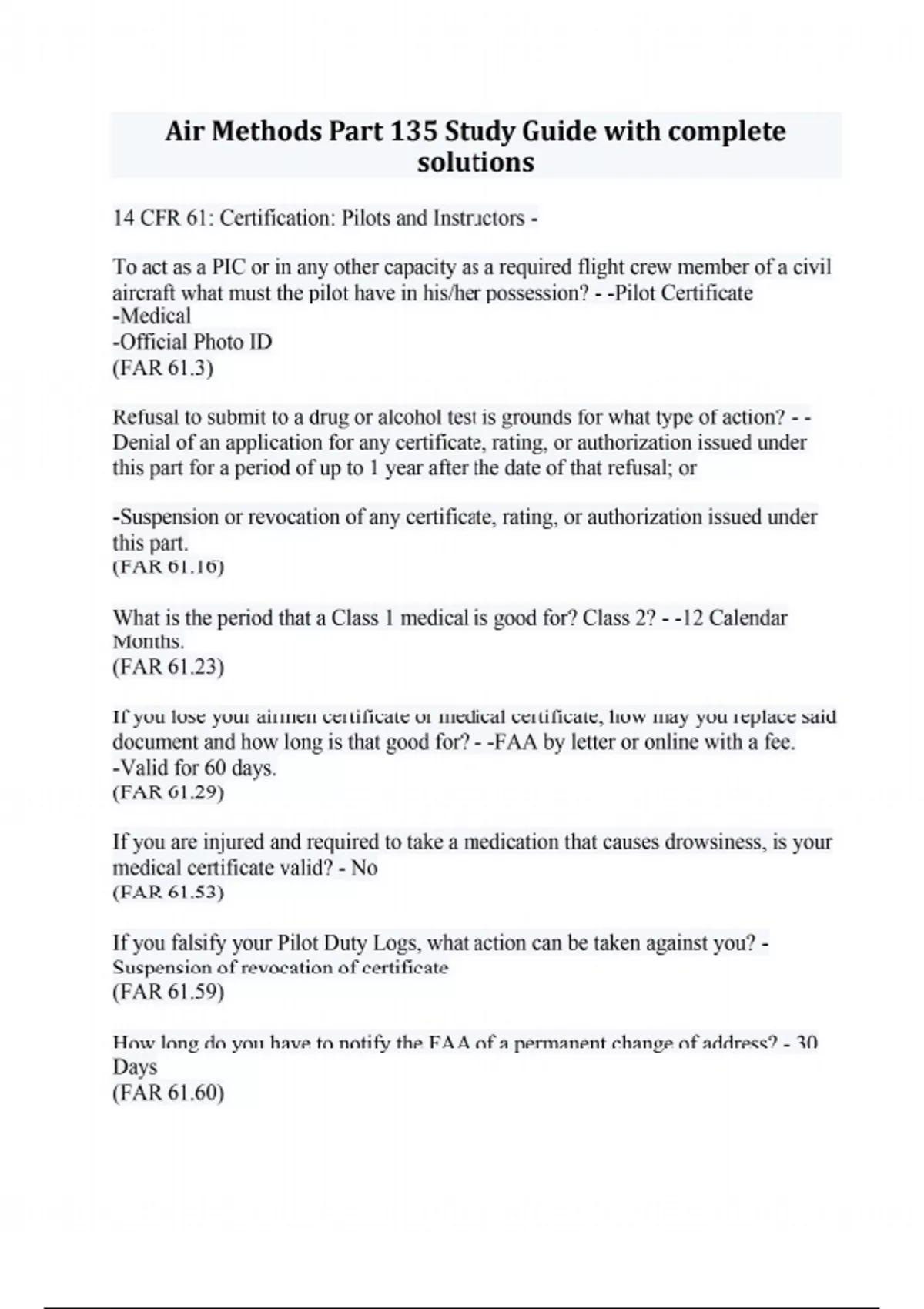 Air Methods Part 135 Study Guide with complete solutions

14 CFR 61: Certification: Pilots and Instructors -

To act as a PIC or in any other capacity as a required flight crew member of a civil aircraft what must the pilot have in his/her possession? - -Pilot Certificate
-Medical
-Official Photo ID
(FAR 61.3)

Refusal to submit to a drug or alcohol test is grounds for what type of action? - -Denial of an application for any certificate, rating, or authorization issued under this part for a period of up to 1 year after the date of that refusal; or

-Suspension or revocation of any certificate, rating, or authorization issued under this part.
(FAR 61.16)

What is the period that a Class 1 medical is good for? Class 2? - -12 Calendar Months.
(FAR 61.23)

If you lose your airmen certificate or medical certificate, how may you replace said document and how long is that good for? - -FAA by letter or online with a fee.
-Valid for 60 days.
(FAR 61.29)

If you are injured and required to take a medication that causes drowsiness, is your medical certificate valid? - No
(FAR 61.53)

If you falsify your Pilot Duty Logs, what action can be taken against you? - Suspension of revocation of certificate
(FAR 61.59)

How long do you have to notify the FAA of a permanent change of address? - 30 Days
(FAR 61.60)